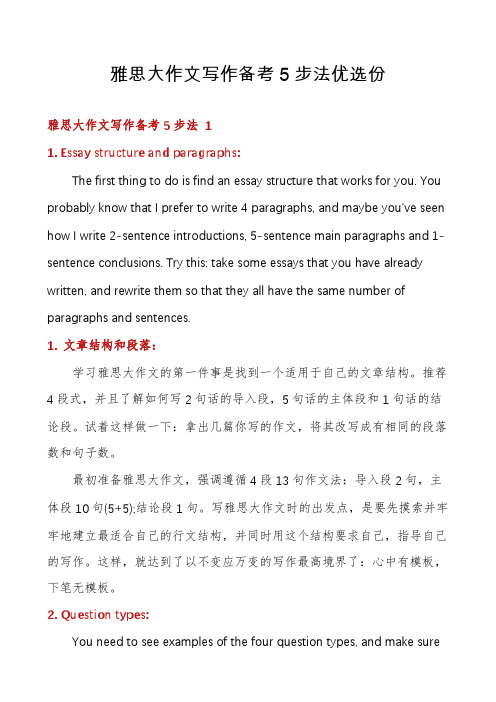 雅思大作文写作备考 5 步法优选份

雅思大作文写作备考 5 步法 1

1. Essay structure and paragraphs:

The first thing to do is find an essay structure that works for you. You probably know that I prefer to write 4 paragraphs, and maybe you've seen how I write 2-sentence introductions, 5-sentence main paragraphs and 1-sentence conclusions. Try this: take some essays that you have already written, and rewrite them so that they all have the same number of paragraphs and sentences.

1. 文章结构和段落：

学习雅思大作文的第一件事是找到一个适用于自己的文章结构。推荐 4 段式，并且了解如何写 2 句话的导入段，5 句话的主体段和 1 句话的结论段。试着这样做一下：拿出几篇你写的作文，将其改写成有相同的段落数和句子数。

最初准备雅思大作文，强调遵循 4 段 13 句作文法：导入段 2 句，主体段 10 句(5+5);结论段 1 句。写雅思大作文时的出发点，是要先摸索并牢牢地建立最适合自己的行文结构，并同时用这个结构要求自己，指导自己的写作。这样，就达到了以不变应万变的写作最高境界了：心中有模板，下笔无模板。

2. Question types:

You need to see examples of the four question types, and make sure